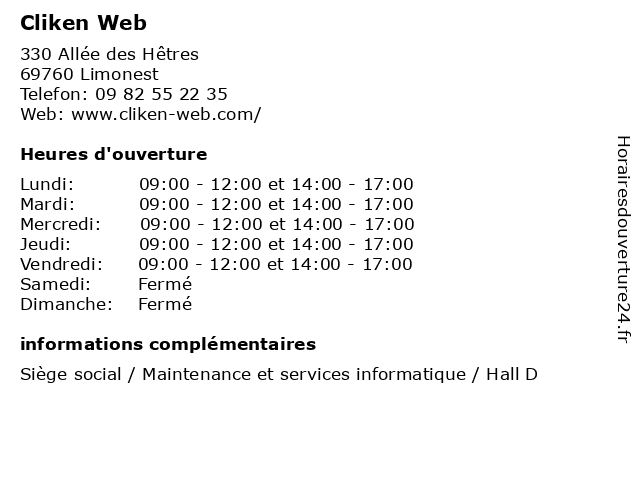 Cliken Web

330 Allée des Hêtres
69760 Limonest
Telefon: 09 82 55 22 35
Web: www.cliken-web.com/

Heures d'ouverture

| | |
|---|---|
| Lundi: | 09:00 - 12:00 et 14:00 - 17:00 |
| Mardi: | 09:00 - 12:00 et 14:00 - 17:00 |
| Mercredi: | 09:00 - 12:00 et 14:00 - 17:00 |
| Jeudi: | 09:00 - 12:00 et 14:00 - 17:00 |
| Vendredi: | 09:00 - 12:00 et 14:00 - 17:00 |
| Samedi: | Fermé |
| Dimanche: | Fermé |

informations complémentaires

Siège social / Maintenance et services informatique / Hall D

Horairesdouverture24.fr